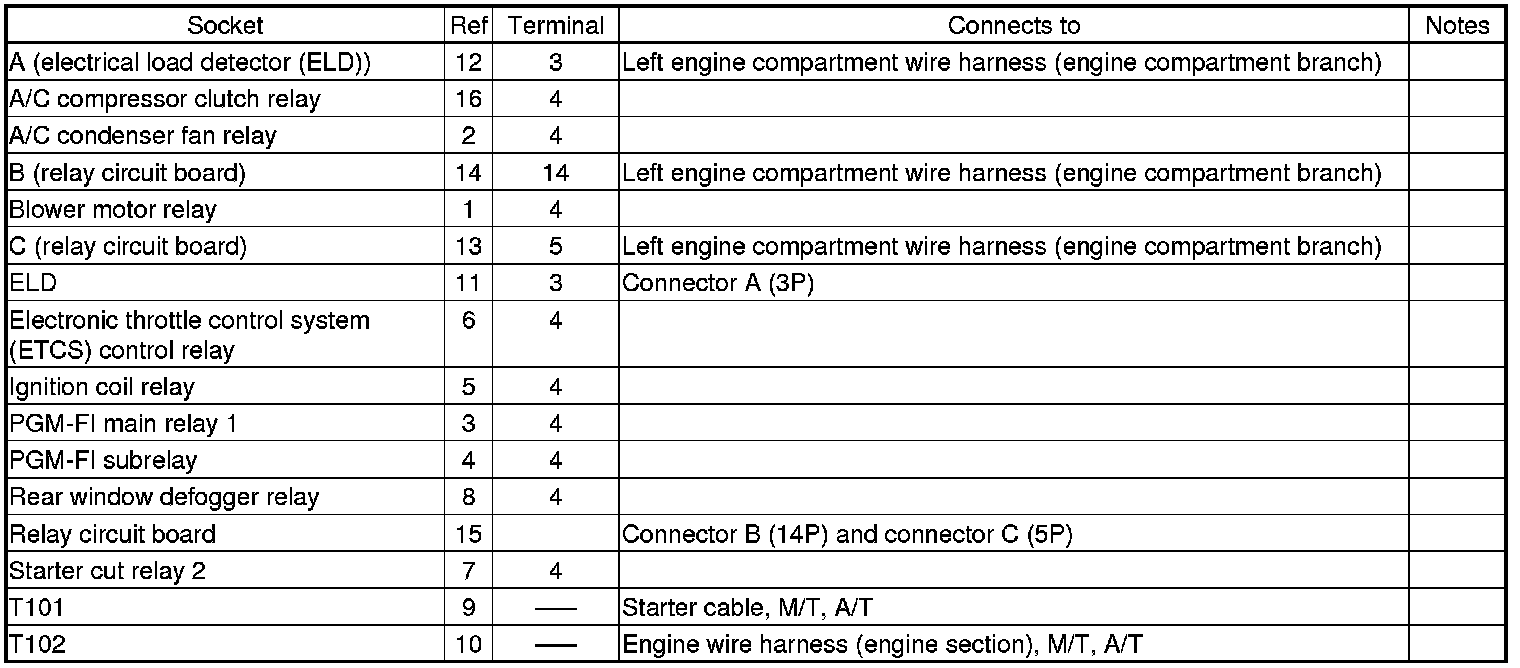 | Socket | Ref | Terminal | Connects to | Notes |
|---|---|---|---|---|
| A (electrical load detector (ELD)) | 12 | 3 | Left engine compartment wire harness (engine compartment branch) | |
| A/C compressor clutch relay | 16 | 4 | | |
| A/C condenser fan relay | 2 | 4 | | |
| B (relay circuit board) | 14 | 14 | Left engine compartment wire harness (engine compartment branch) | |
| Blower motor relay | 1 | 4 | | |
| C (relay circuit board) | 13 | 5 | Left engine compartment wire harness (engine compartment branch) | |
| ELD | 11 | 3 | Connector A (3P) | |
| Electronic throttle control system (ETCS) control relay | 6 | 4 | | |
| Ignition coil relay | 5 | 4 | | |
| PGM-FI main relay 1 | 3 | 4 | | |
| PGM-FI subrelay | 4 | 4 | | |
| Rear window defogger relay | 8 | 4 | | |
| Relay circuit board | 15 | | Connector B (14P) and connector C (5P) | |
| Starter cut relay 2 | 7 | 4 | | |
| T101 | 9 | — | Starter cable, M/T, A/T | |
| T102 | 10 | — | Engine wire harness (engine section), M/T, A/T | |